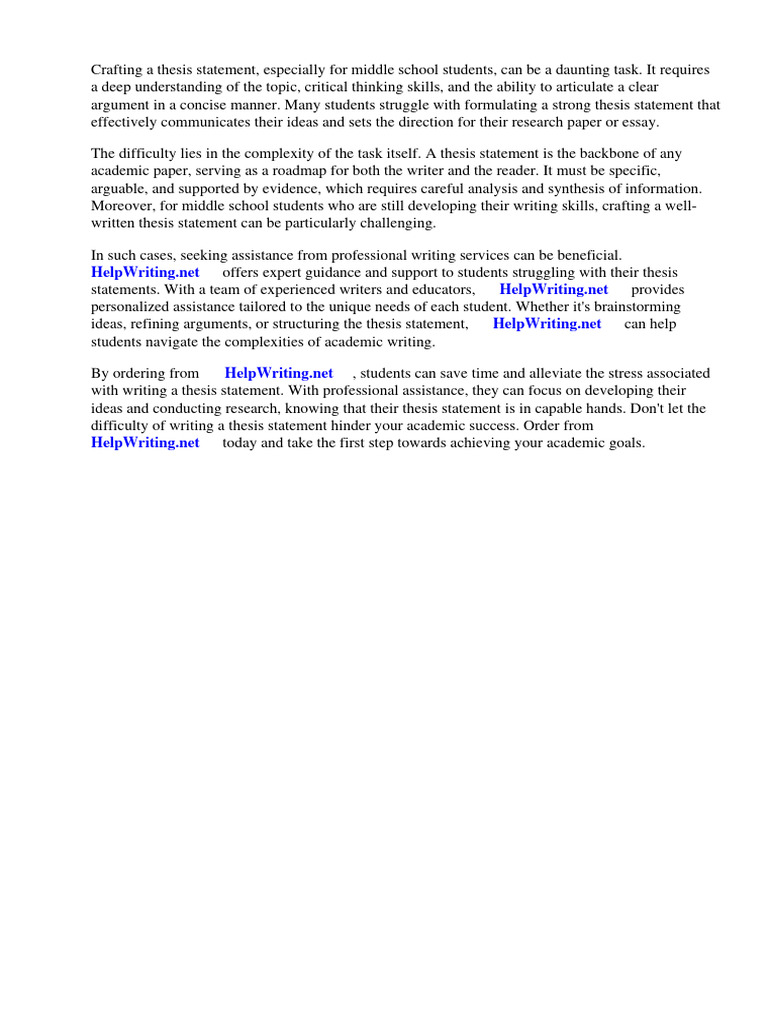 Crafting a thesis statement, especially for middle school students, can be a daunting task. It requires a deep understanding of the topic, critical thinking skills, and the ability to articulate a clear argument in a concise manner. Many students struggle with formulating a strong thesis statement that effectively communicates their ideas and sets the direction for their research paper or essay.

The difficulty lies in the complexity of the task itself. A thesis statement is the backbone of any academic paper, serving as a roadmap for both the writer and the reader. It must be specific, arguable, and supported by evidence, which requires careful analysis and synthesis of information. Moreover, for middle school students who are still developing their writing skills, crafting a well-written thesis statement can be particularly challenging.

In such cases, seeking assistance from professional writing services can be beneficial. HelpWriting.net offers expert guidance and support to students struggling with their thesis statements. With a team of experienced writers and educators, HelpWriting.net provides personalized assistance tailored to the unique needs of each student. Whether it's brainstorming ideas, refining arguments, or structuring the thesis statement, HelpWriting.net can help students navigate the complexities of academic writing.

By ordering from HelpWriting.net , students can save time and alleviate the stress associated with writing a thesis statement. With professional assistance, they can focus on developing their ideas and conducting research, knowing that their thesis statement is in capable hands. Don't let the difficulty of writing a thesis statement hinder your academic success. Order from HelpWriting.net today and take the first step towards achieving your academic goals.